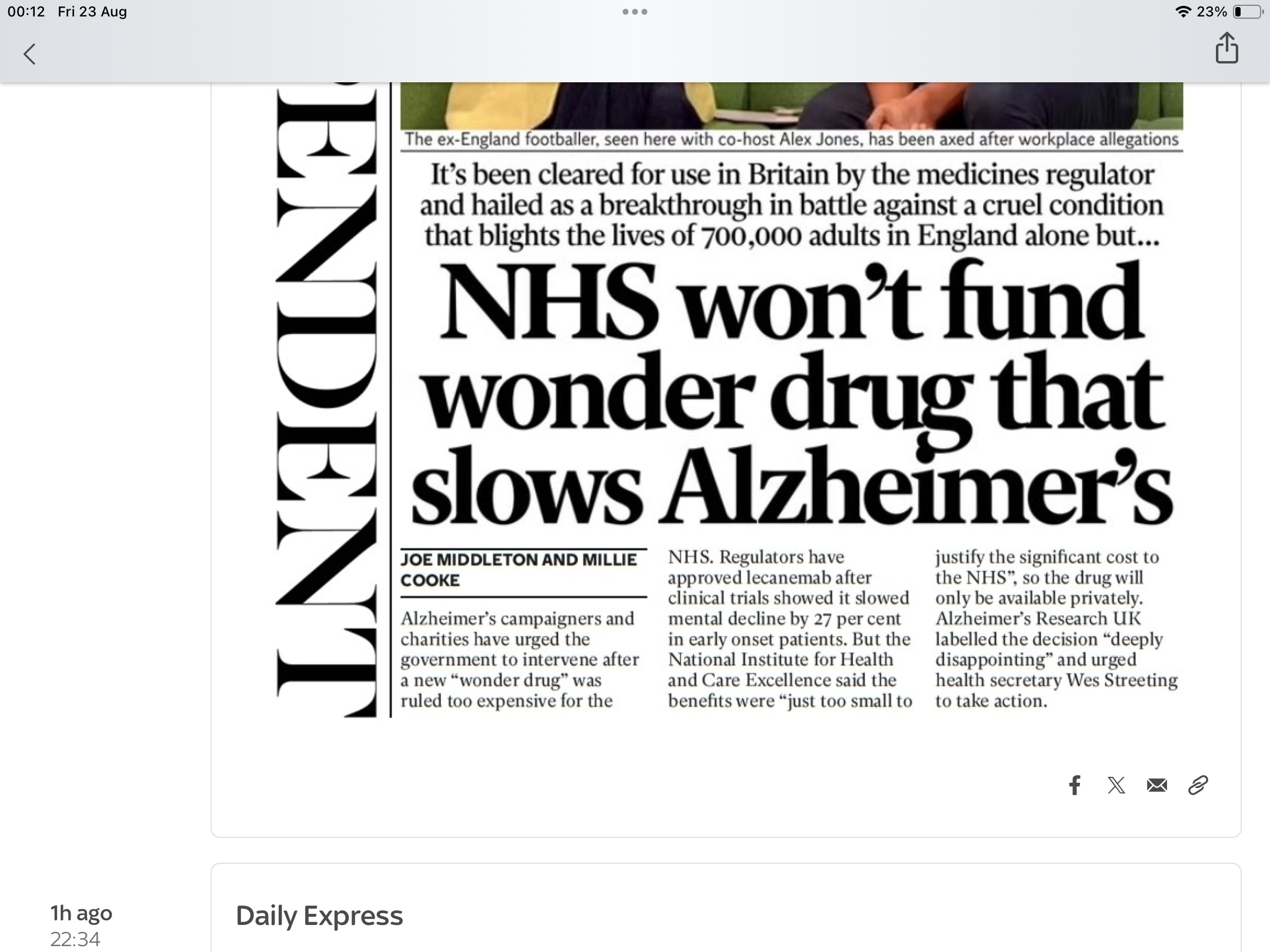 00:12 Fri 23 Aug

23%

ENDENT

The ex-England footballer, seen here with co-host Alex Jones, has been axed after workplace allegations

It's been cleared for use in Britain by the medicines regulator and hailed as a breakthrough in battle against a cruel condition that blights the lives of 700,000 adults in England alone but...

NHS won't fund wonder drug that slows Alzheimer's

JOE MIDDLETON AND MILLIE COOKE

Alzheimer's campaigners and charities have urged the government to intervene after a new "wonder drug" was ruled too expensive for the NHS. Regulators have approved lecanemab after clinical trials showed it slowed mental decline by 27 per cent in early onset patients. But the National Institute for Health and Care Excellence said the benefits were "just too small to justify the significant cost to the NHS", so the drug will only be available privately. Alzheimer's Research UK labelled the decision "deeply disappointing" and urged health secretary Wes Streeting to take action.

1h ago
22:34

Daily Express